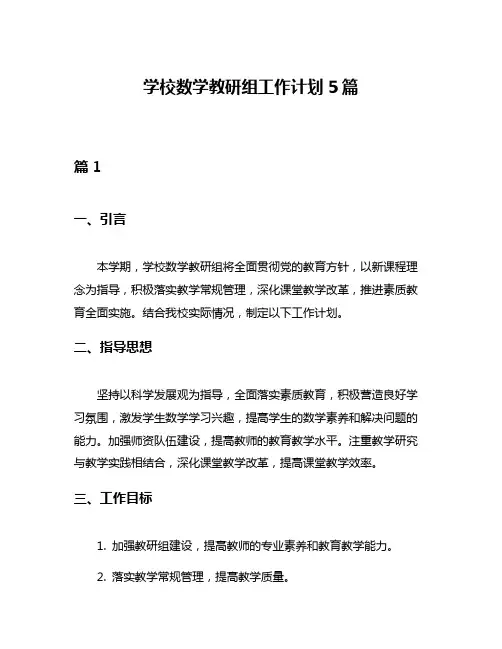 学校数学教研组工作计划 5 篇

篇 1

一、引言

本学期，学校数学教研组将全面贯彻党的教育方针，以新课程理念为指导，积极落实教学常规管理，深化课堂教学改革，推进素质教育全面实施。结合我校实际情况，制定以下工作计划。

二、指导思想

坚持以科学发展观为指导，全面落实素质教育，积极营造良好学习氛围，激发学生数学学习兴趣，提高学生的数学素养和解决问题的能力。加强师资队伍建设，提高教师的教育教学水平。注重教学研究与教学实践相结合，深化课堂教学改革，提高课堂教学效率。

三、工作目标

1. 加强教研组建设，提高教师的专业素养和教育教学能力。

2. 落实教学常规管理，提高教学质量。